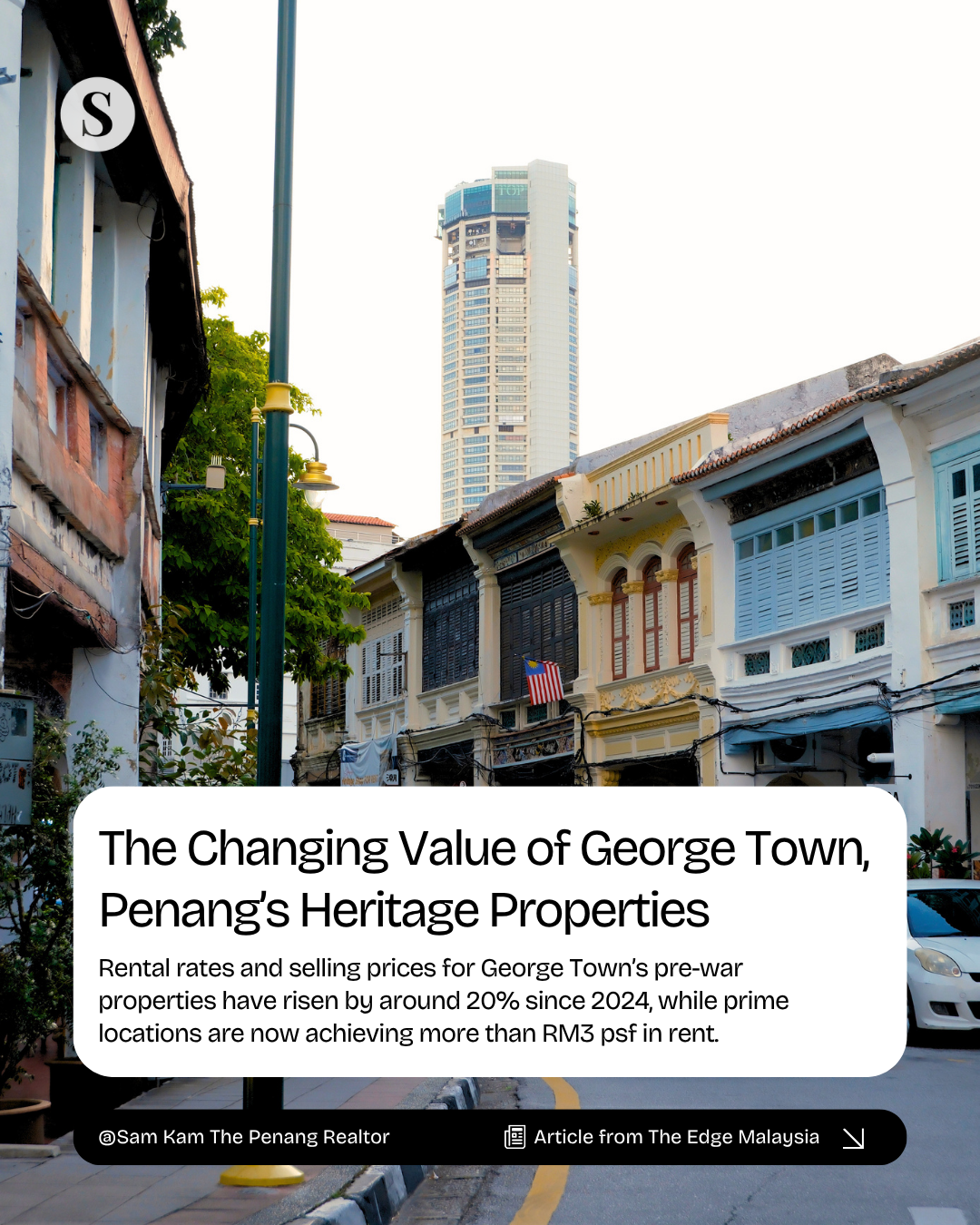 S

TOP

The Changing Value of George Town, Penang's Heritage Properties

Rental rates and selling prices for George Town's pre-war properties have risen by around 20% since 2024, while prime locations are now achieving more than RM3 psf in rent.

@Sam Kam The Penang Realtor

Article from The Edge Malaysia